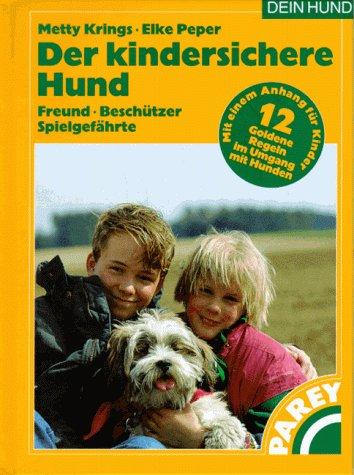 DEIN HUND

Metty Krings · Elke Peper

Der kindersichere Hund

Freund · Beschützer
Spielgefährte

Mit einem Anhang für Kinder
12
Goldene Regeln im Umgang mit Hunden

PAREY